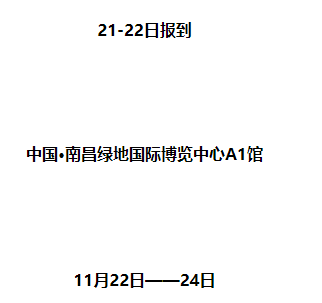 21-22日报到

中国•南昌绿地国际博览中心A1馆

11月22日——24日